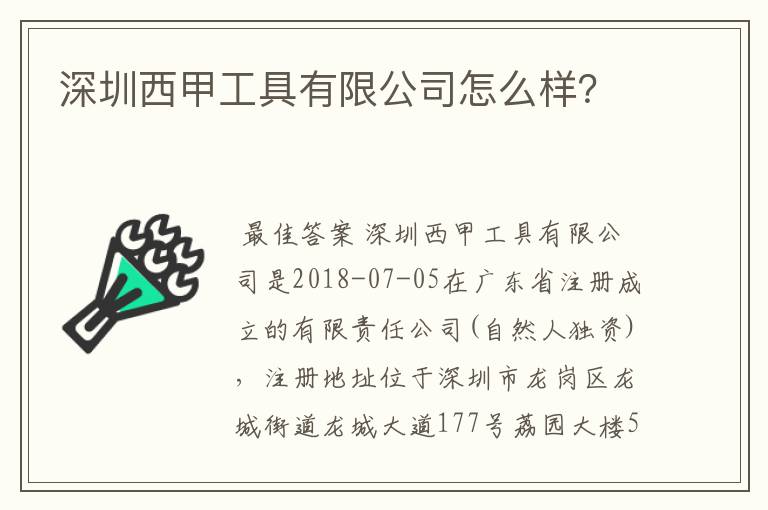 深圳西甲工具有限公司怎么样?

最佳答案 深圳西甲工具有限公司是2018-07-05在广东省注册成立的有限责任公司(自然人独资)，注册地址位于深圳市龙岗区龙城街道龙城大道177号荔园大楼5